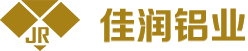 JR
佳润铝业